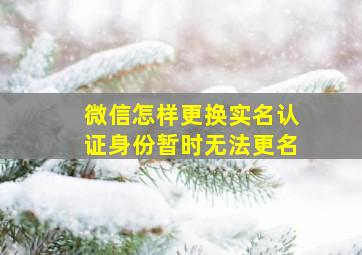 微信怎样更换实名认证身份暂时无法更名